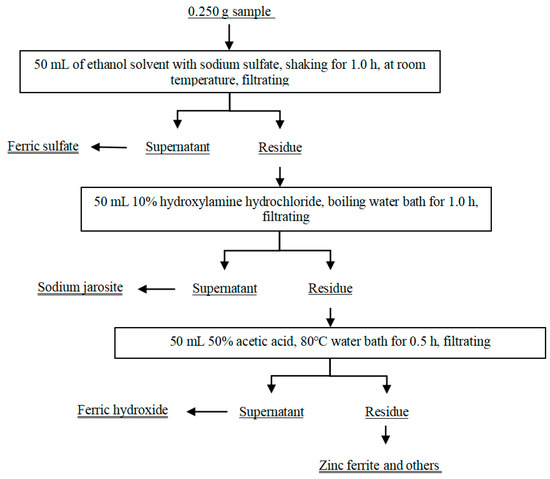 0.250 g sample

50 mL of ethanol solvent with sodium sulfate, shaking for 1.0 h, at room temperature, filtrating

Ferric sulfate

Supernatant

Residue

50 mL 10% hydroxylamine hydrochloride, boiling water bath for 1.0 h, filtrating

Sodium jarosite

Supernatant

Residue

50 mL 50% acetic acid, 80°C water bath for 0.5 h, filtrating

Ferric hydroxide

Supernatant

Residue

Zinc ferrite and others